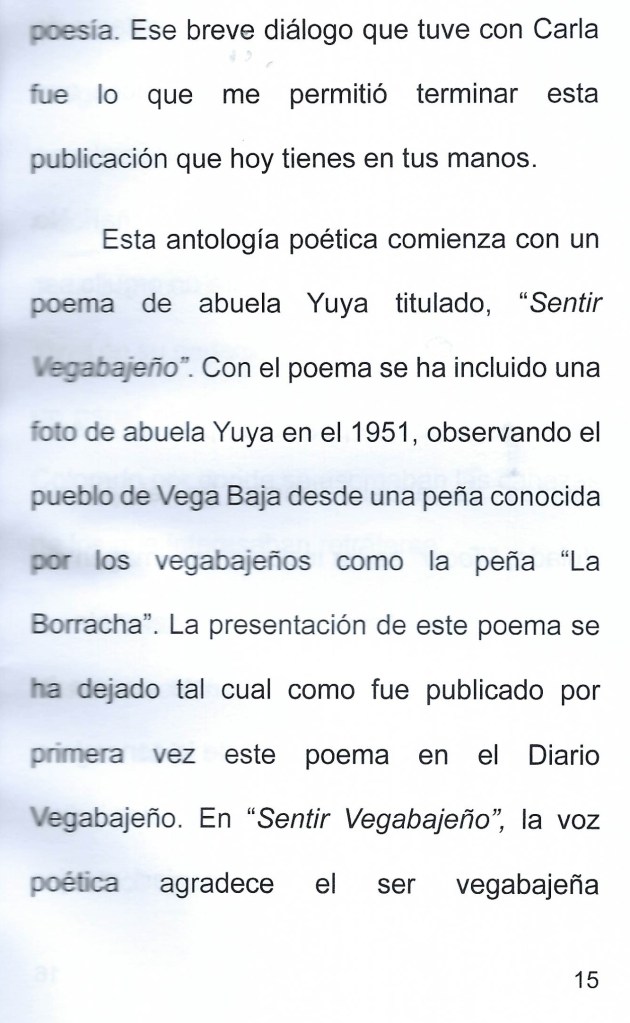 poesía. Ese breve diálogo que tuve con Carla fue lo que me permitió terminar esta publicación que hoy tienes en tus manos.

Esta antología poética comienza con un poema de abuela Yuya titulado, "Sentir Vegabajeño". Con el poema se ha incluido una foto de abuela Yuya en el 1951, observando el pueblo de Vega Baja desde una peña conocida por los vegabajeños como la peña "La Borracha". La presentación de este poema se ha dejado tal cual como fue publicado por primera vez este poema en el Diario Vegabajeño. En "Sentir Vegabajeño", la voz poética agradece el ser vegabajeña

15